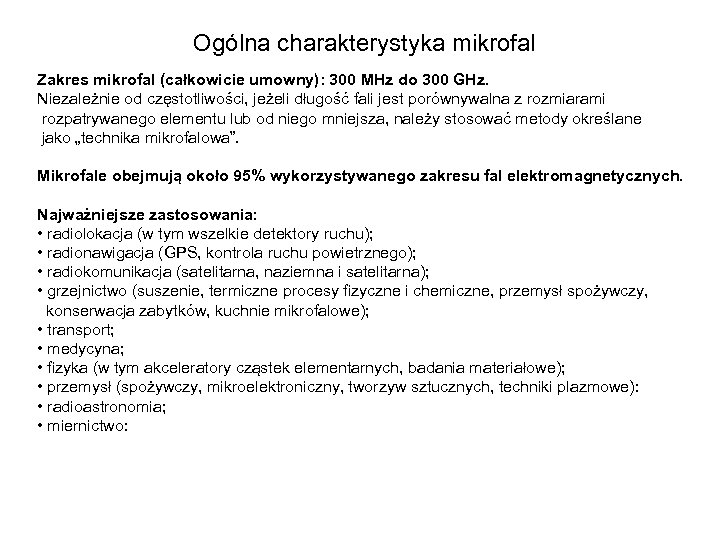 Ogólna charakterystyka mikrofal

Zakres mikrofal (całkowicie umowny): 300 MHz do 300 GHz.
Niezależnie od częstotliwości, jeżeli długość fali jest porównywalna z rozmiarami rozpatrywanego elementu lub od niego mniejsza, należy stosować metody określane jako „technika mikrofalowa".

Mikrofale obejmują około 95% wykorzystywanego zakresu fal elektromagnetycznych.

Najważniejsze zastosowania:
• radiolokacja (w tym wszelkie detektory ruchu);
• radionawigacja (GPS, kontrola ruchu powietrznego);
• radiokomunikacja (satelitarna, naziemna i satelitarna);
• grzejnictwo (suszenie, termiczne procesy fizyczne i chemiczne, przemysł spożywczy, konserwacja zabytków, kuchnie mikrofalowe);
• transport;
• medycyna;
• fizyka (w tym akceleratory cząstek elementarnych, badania materiałowe);
• przemysł (spożywczy, mikroelektroniczny, tworzyw sztucznych, techniki plazmowe):
• radioastronomia;
• miernictwo: